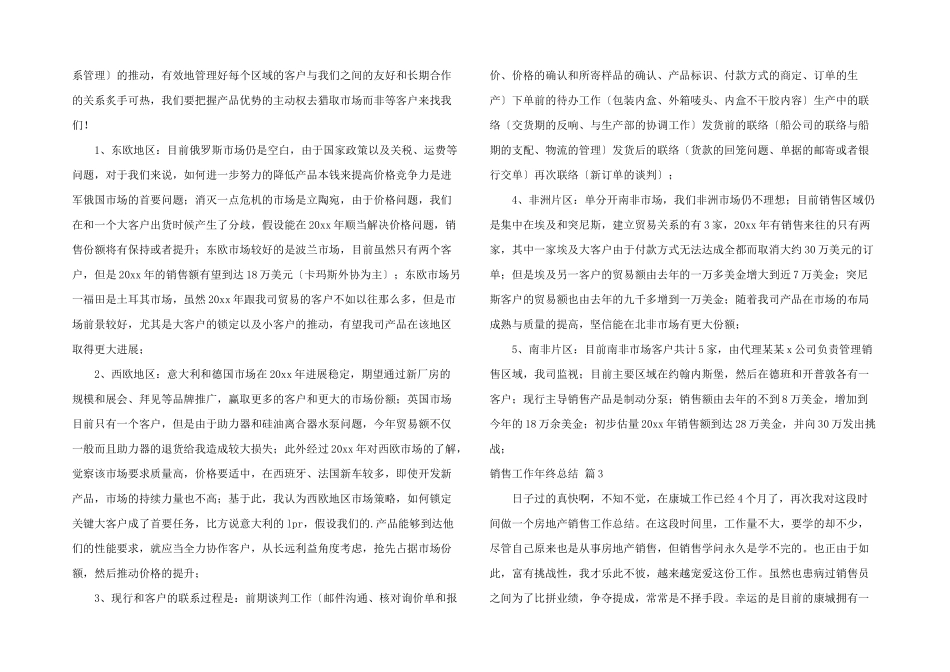 系管理〕的推动，有效地管理好每个区域的客户与我们之间的友好和长期合作的关系炙手可热，我们要把握产品优势的主动权去猎取市场而非等客户来找我们！

1、东欧地区：目前俄罗斯市场仍是空白，由于国家政策以及关税、运费等问题，对于我们来说，如何进一步努力的降低产品本钱来提高价格竞争力是进军俄国市场的首要问题；消灭一点危机的市场是立陶宛，由于价格问题，我们在和一个大客户出货时候产生了分歧，假设能在20xx年顺当解决价格问题，销售份额将有保持或者提升；东欧市场较好的是波兰市场，目前虽然只有两个客户，但是20xx年的销售额有望到达18万美元〔卡玛斯外协为主〕；东欧市场另一福田是土耳其市场，虽然20xx年跟我司贸易的客户不如以往那么多，但是市场前景较好，尤其是大客户的锁定以及小客户的推动，有望我司产品在该地区取得更大进展；

2、西欧地区：意大利和德国市场在20xx年进展稳定，期望通过新厂房的规模和展会、拜见等品牌推广，赢取更多的客户和更大的市场份额；英国市场目前只有一个客户，但是由于助力器和硅油离合器水泵问题，今年贸易额不仅一般而且助力器的退货给我造成较大损失；此外经过20xx年对西欧市场的了解，觉察该市场要求质量高，价格要适中，在西班牙、法国新车较多，即使开发新产品，市场的持续力量也不高；基于此，我认为西欧地区市场策略，如何锁定关键大客户成了首要任务，比方说意大利的lpr，假设我们的.产品能够到达他们的性能要求，就应当全力协作客户，从长远利益角度考虑，抢先占据市场份额，然后推动价格的提升；

3、现行和客户的联系过程是：前期谈判工作〔邮件沟通、核对询价单和报价、价格的确认和所寄样品的确认、产品标识、付款方式的商定、订单的生产〕下单前的待办工作〔包装内盒、外箱唛头、内盒不干胶内容〕生产中的联络〔交货期的反响、与生产部的协调工作〕发货前的联络〔船公司的联络与船期的支配、物流的管理〕发货后的联络〔货款的回笼问题、单据的邮寄或者银行交单〕再次联络〔新订单的谈判〕；

4、非洲片区：单分开南非市场，我们非洲市场仍不理想；目前销售区域仍是集中在埃及和突尼斯，建立贸易关系的有3家，20xx年有销售来往的只有两家，其中一家埃及大客户由于付款方式无法达成全都而取消大约30万美元的订单；但是埃及另一客户的贸易额由去年的一万多美金增大到近7万美金；突尼斯客户的贸易额也由去年的九千多增到一万美金；随着我司产品在市场的布局成熟与质量的提高，坚信能在北非市场有更大份额；

5、南非片区：目前南非市场客户共计5家，由代理某某x公司负责管理销售区域，我司监视；目前主要区域在约翰内斯堡，然后在德班和开普敦各有一客户；现行主导销售产品是制动分泵；销售额由去年的不到8万美金，增加到今年的18万余美金；初步估量20xx年销售额到达28万美金，并向30万发出挑战；

销售工作年终总结 篇3

日子过的真快啊，不知不觉，在康城工作已经4个月了，再次我对这段时间做一个房地产销售工作总结。在这段时间里，工作量不大，要学的却不少，尽管自己原来也是从事房地产销售，但销售学问永久是学不完的。也正由于如此，富有挑战性，我才乐此不彼，越来越宠爱这份工作。虽然也患病过销售员之间为了比拼业绩，争夺提成，常常是不择手段。幸运的是目前的康城拥有一